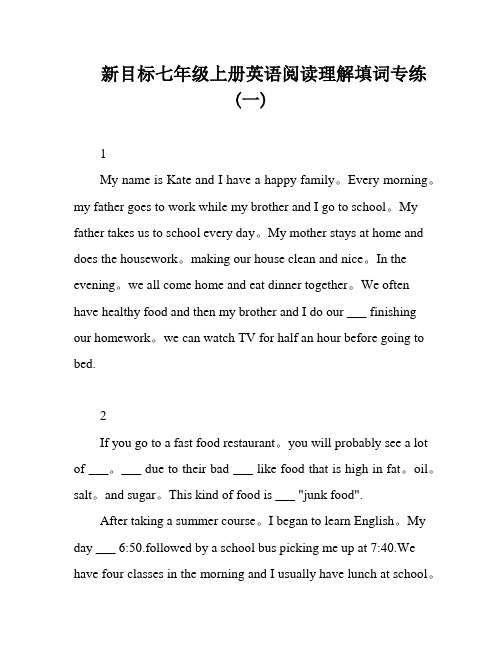 新目标七年级上册英语阅读理解填词专练（一）

1

My name is Kate and I have a happy family。Every morning。my father goes to work while my brother and I go to school。My father takes us to school every day。My mother stays at home and does the housework。making our house clean and nice。In the evening。we all come home and eat dinner together。We often have healthy food and then my brother and I do our ___ finishing our homework。we can watch TV for half an hour before going to bed.

2

If you go to a fast food restaurant。you will probably see a lot of ___。___ due to their bad ___ like food that is high in fat。oil。salt。and sugar。This kind of food is ___ "junk food".

After taking a summer course。I began to learn English。My day ___ 6:50.followed by a school bus picking me up at 7:40.We have four classes in the morning and I usually have lunch at school。